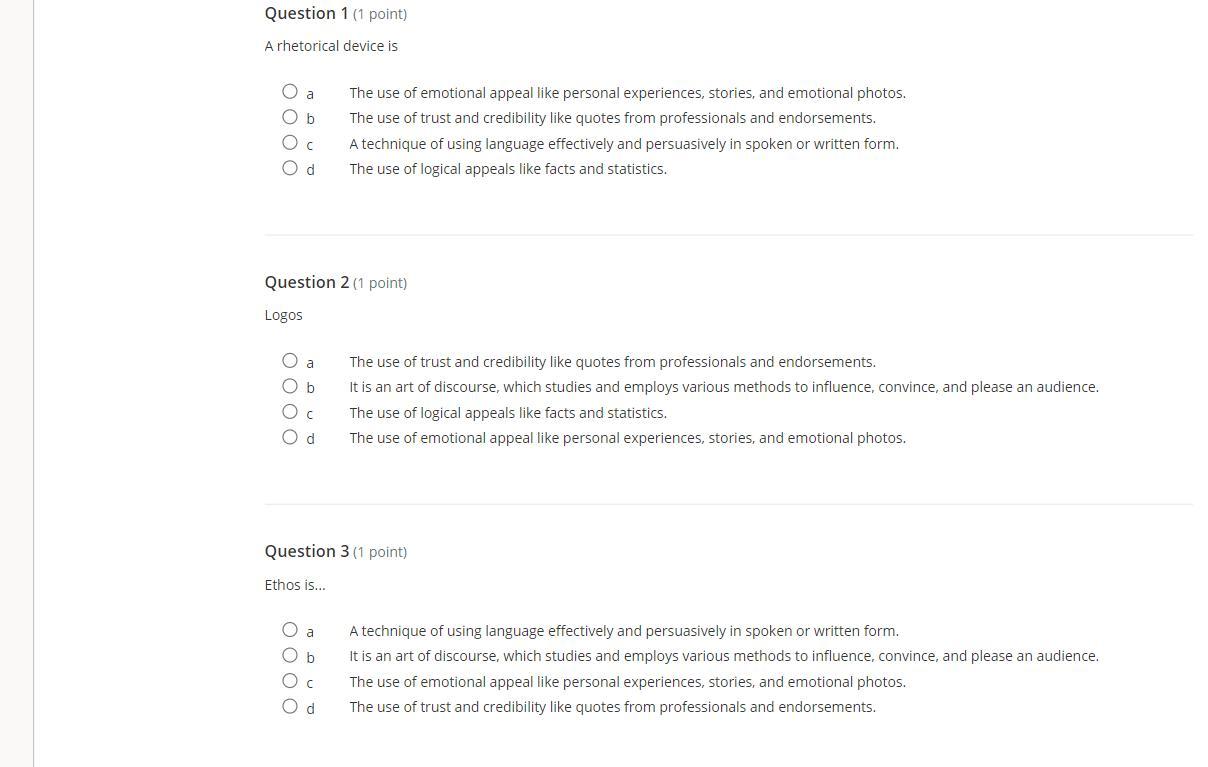 Question 1 (1 point)

A rhetorical device is

a The use of emotional appeal like personal experiences, stories, and emotional photos.
b The use of trust and credibility like quotes from professionals and endorsements.
c A technique of using language effectively and persuasively in spoken or written form.
d The use of logical appeals like facts and statistics.

Question 2 (1 point)

Logos

a The use of trust and credibility like quotes from professionals and endorsements.
b It is an art of discourse, which studies and employs various methods to influence, convince, and please an audience.
c The use of logical appeals like facts and statistics.
d The use of emotional appeal like personal experiences, stories, and emotional photos.

Question 3 (1 point)

Ethos is...

a A technique of using language effectively and persuasively in spoken or written form.
b It is an art of discourse, which studies and employs various methods to influence, convince, and please an audience.
c The use of emotional appeal like personal experiences, stories, and emotional photos.
d The use of trust and credibility like quotes from professionals and endorsements.